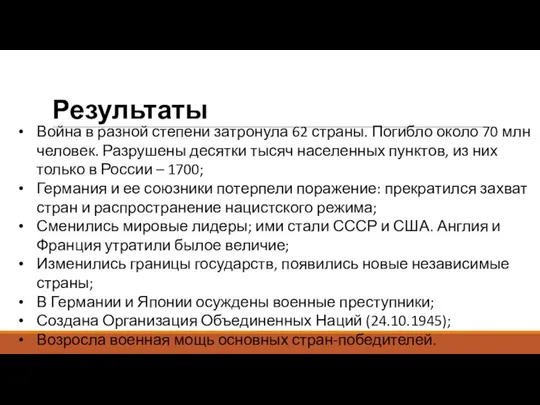 Результаты

• Война в разной степени затронула 62 страны. Погибло около 70 млн человек. Разрушены десятки тысяч населенных пунктов, из них только в России – 1700;
• Германия и ее союзники потерпели поражение: прекратился захват стран и распространение нацистского режима;
• Сменились мировые лидеры; ими стали СССР и США. Англия и Франция утратили былое величие;
• Изменились границы государств, появились новые независимые страны;
• В Германии и Японии осуждены военные преступники;
• Создана Организация Объединенных Наций (24.10.1945);
• Возросла военная мощь основных стран-победителей.